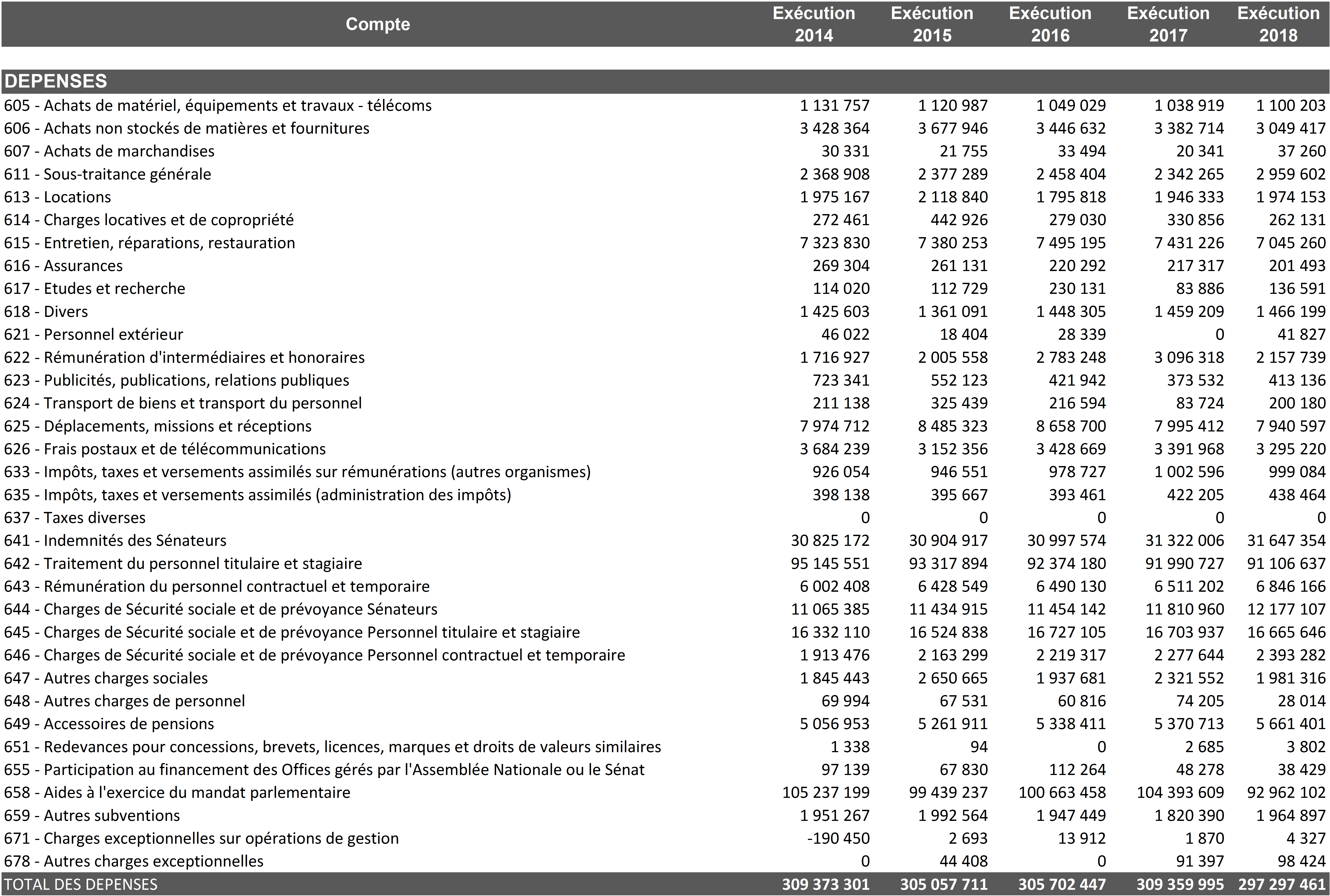 | Compte | Exécution 2014 | Exécution 2015 | Exécution 2016 | Exécution 2017 | Exécution 2018 |
|---|---|---|---|---|---|
| DEPENSES | | | | | |
| 605 - Achats de matériel, équipements et travaux - télécoms | 1 131 757 | 1 120 987 | 1 049 029 | 1 038 919 | 1 100 203 |
| 606 - Achats non stockés de matières et fournitures | 3 428 364 | 3 677 946 | 3 446 632 | 3 382 714 | 3 049 417 |
| 607 - Achats de marchandises | 30 331 | 21 755 | 33 494 | 20 341 | 37 260 |
| 611 - Sous-traitance générale | 2 368 908 | 2 377 289 | 2 458 404 | 2 342 265 | 2 959 602 |
| 613 - Locations | 1 975 167 | 2 118 840 | 1 795 818 | 1 946 333 | 1 974 153 |
| 614 - Charges locatives et de copropriété | 272 461 | 442 926 | 279 030 | 330 856 | 262 131 |
| 615 - Entretien, réparations, restauration | 7 323 830 | 7 380 253 | 7 495 195 | 7 431 226 | 7 045 260 |
| 616 - Assurances | 269 304 | 261 131 | 220 292 | 217 317 | 201 493 |
| 617 - Etudes et recherche | 114 020 | 112 729 | 230 131 | 83 886 | 136 591 |
| 618 - Divers | 1 425 603 | 1 361 091 | 1 448 305 | 1 459 209 | 1 466 199 |
| 621 - Personnel extérieur | 46 022 | 18 404 | 28 339 | 0 | 41 827 |
| 622 - Rémunération d'intermédiaires et honoraires | 1 716 927 | 2 005 558 | 2 783 248 | 3 096 318 | 2 157 739 |
| 623 - Publicités, publications, relations publiques | 723 341 | 552 123 | 421 942 | 373 532 | 413 136 |
| 624 - Transport de biens et transport du personnel | 211 138 | 325 439 | 216 594 | 83 724 | 200 180 |
| 625 - Déplacements, missions et réceptions | 7 974 712 | 8 485 323 | 8 658 700 | 7 995 412 | 7 940 597 |
| 626 - Frais postaux et de télécommunications | 3 684 239 | 3 152 356 | 3 428 669 | 3 391 968 | 3 295 220 |
| 633 - Impôts, taxes et versements assimilés sur rémunérations (autres organismes) | 926 054 | 946 551 | 978 727 | 1 002 596 | 999 084 |
| 635 - Impôts, taxes et versements assimilés (administration des impôts) | 398 138 | 395 667 | 393 461 | 422 205 | 438 464 |
| 637 - Taxes diverses | 0 | 0 | 0 | 0 | 0 |
| 641 - Indemnités des Sénateurs | 30 825 172 | 30 904 917 | 30 997 574 | 31 322 006 | 31 647 354 |
| 642 - Traitement du personnel titulaire et stagiaire | 95 145 551 | 93 317 894 | 92 374 180 | 91 990 727 | 91 106 637 |
| 643 - Rémunération du personnel contractuel et temporaire | 6 002 408 | 6 428 549 | 6 490 130 | 6 511 202 | 6 846 166 |
| 644 - Charges de Sécurité sociale et de prévoyance Sénateurs | 11 065 385 | 11 434 915 | 11 454 142 | 11 810 960 | 12 177 107 |
| 645 - Charges de Sécurité sociale et de prévoyance Personnel titulaire et stagiaire | 16 332 110 | 16 524 838 | 16 727 105 | 16 703 937 | 16 665 646 |
| 646 - Charges de Sécurité sociale et de prévoyance Personnel contractuel et temporaire | 1 913 476 | 2 163 299 | 2 219 317 | 2 277 644 | 2 393 282 |
| 647 - Autres charges sociales | 1 845 443 | 2 650 665 | 1 937 681 | 2 321 552 | 1 981 316 |
| 648 - Autres charges de personnel | 69 994 | 67 531 | 60 816 | 74 205 | 28 014 |
| 649 - Accessoires de pensions | 5 056 953 | 5 261 911 | 5 338 411 | 5 370 713 | 5 661 401 |
| 651 - Redevances pour concessions, brevets, licences, marques et droits de valeurs similaires | 1 338 | 94 | 0 | 2 685 | 3 802 |
| 655 - Participation au financement des Offices gérés par l'Assemblée Nationale ou le Sénat | 97 139 | 67 830 | 112 264 | 48 278 | 38 429 |
| 658 - Aides à l'exercice du mandat parlementaire | 105 237 199 | 99 439 237 | 100 663 458 | 104 393 609 | 92 962 102 |
| 659 - Autres subventions | 1 951 267 | 1 992 564 | 1 947 449 | 1 820 390 | 1 964 897 |
| 671 - Charges exceptionnelles sur opérations de gestion | -190 450 | 2 693 | 13 912 | 1 870 | 4 327 |
| 678 - Autres charges exceptionnelles | 0 | 44 408 | 0 | 91 397 | 98 424 |
| TOTAL DES DEPENSES | 309 373 301 | 305 057 711 | 305 702 447 | 309 359 995 | 297 297 461 |